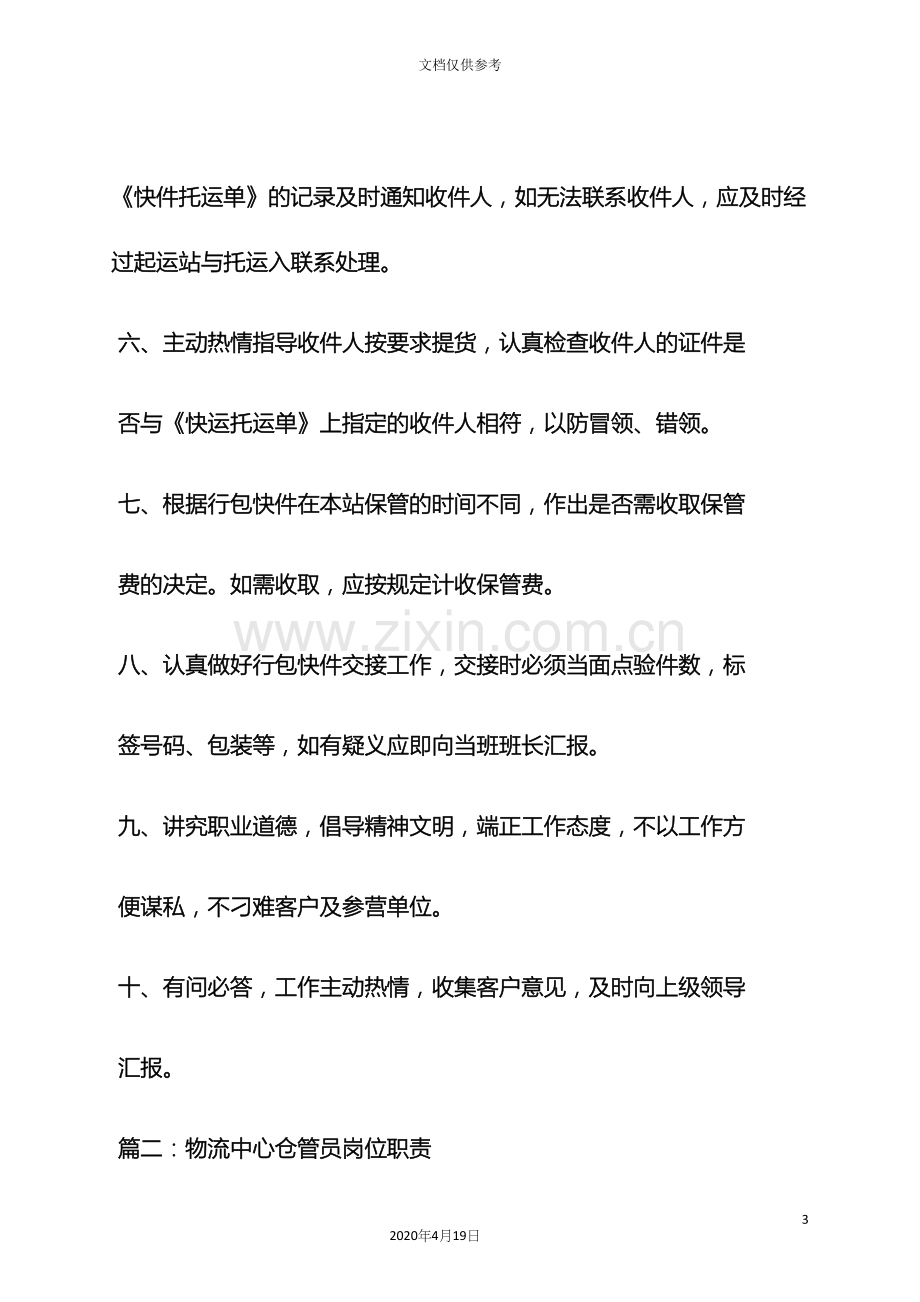 文档仅供参考

《快件托运单》的记录及时通知收件人，如无法联系收件人，应及时经过起运站与托运入联系处理。

六、主动热情指导收件人按要求提货，认真检查收件人的证件是否与《快运托运单》上指定的收件人相符，以防冒领、错领。

七、根据行包快件在本站保管的时间不同，作出是否需收取保管费的决定。如需收取，应按规定计收保管费。

八、认真做好行包快件交接工作，交接时必须当面点验件数，标签号码、包装等，如有疑义应即向当班班长汇报。

九、讲究职业道德，倡导精神文明，端正工作态度，不以工作方便谋私，不刁难客户及参营单位。

十、有问必答，工作主动热情，收集客户意见，及时向上级领导汇报。

篇二：物流中心仓管员岗位职责

3

2020年4月19日

www.zixin.com.cn